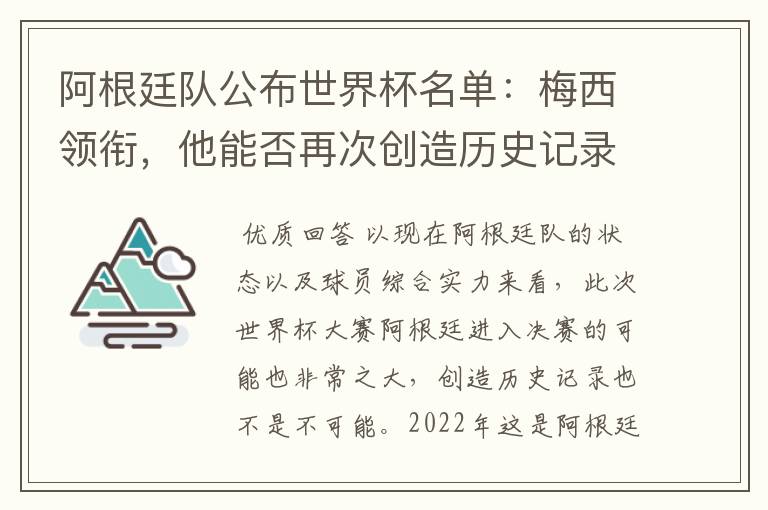 阿根廷队公布世界杯名单：梅西领衔，他能否再次创造历史记录

优质回答 以现在阿根廷队的状态以及球员综合实力来看，此次世界杯大赛阿根廷进入决赛的可能也非常之大，创造历史记录也不是不可能。2022年这是阿根廷